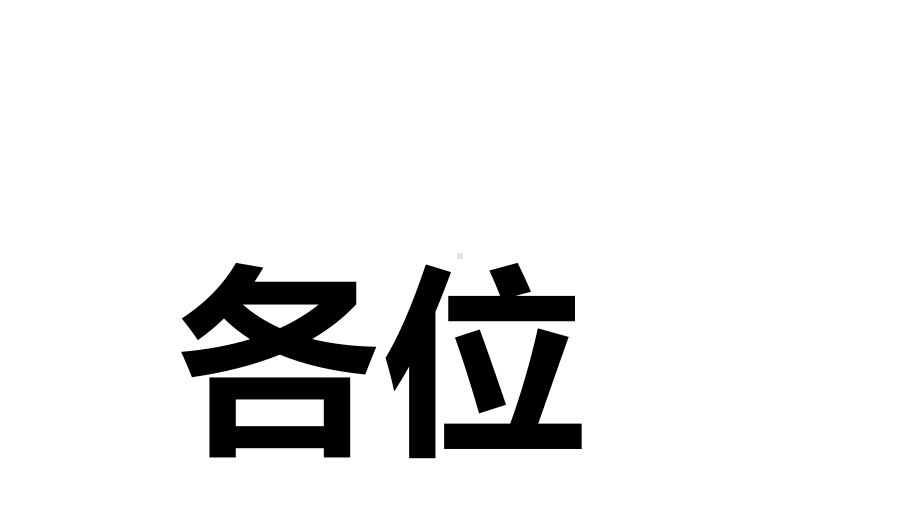 各位